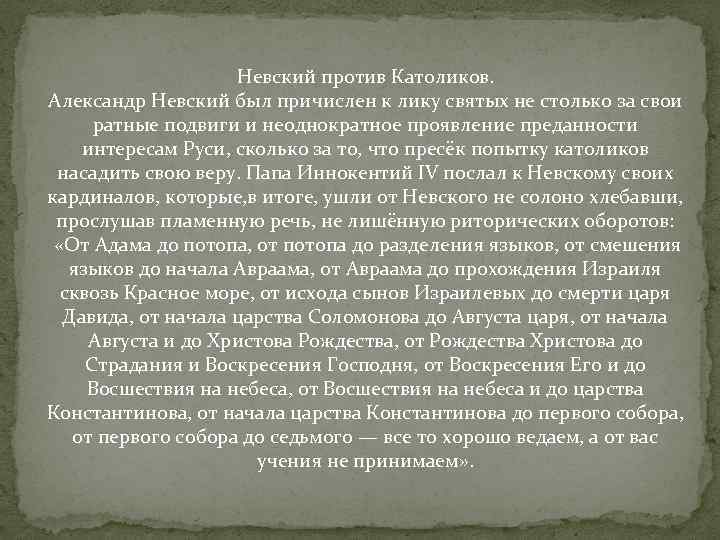 Невский против Католиков.
Александр Невский был причислен к лику святых не столько за свои ратные подвиги и неоднократное проявление преданности интересам Руси, сколько за то, что пресёк попытку католиков насадить свою веру. Папа Иннокентий IV послал к Невскому своих кардиналов, которые,в итоге, ушли от Невского не солоно хлебавши, прослушав пламенную речь, не лишённую риторических оборотов: «От Адама до потопа, от потопа до разделения языков, от смешения языков до начала Авраама, от Авраама до прохождения Израиля сквозь Красное море, от исхода сынов Израилевых до смерти царя Давида, от начала царства Соломонова до Августа царя, от начала Августа и до Христова Рождества, от Рождества Христова до Страдания и Воскресения Господня, от Воскресения Его и до Восшествия на небеса, от Восшествия на небеса и до царства Константинова, от начала царства Константинова до первого собора, от первого собора до седьмого — все то хорошо ведаем, а от вас учения не принимаем».